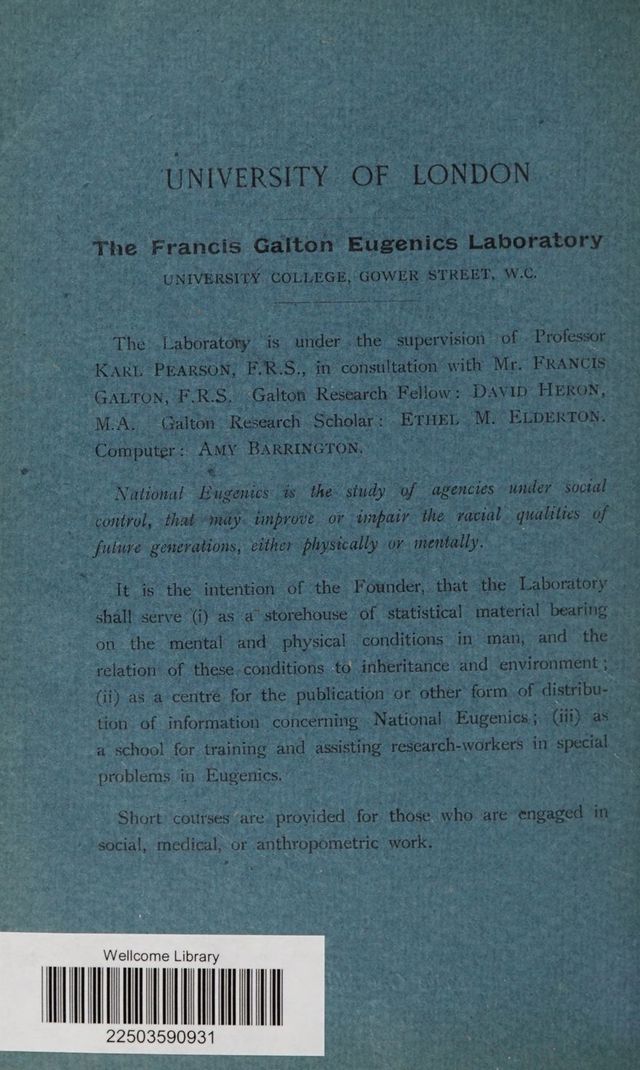 UNIVERSITY OF LONDON

The Francis Galton Eugenics Laboratory

UNIVERSITY COLLEGE, GOWER STREET, W.C.

The Laboratory is under the supervision of Professor KARL PEARSON, F.R.S., in consultation with Mr. FRANCIS GALTON, F.R.S. Galton Research Fellow: DAVID HERON, M.A. Galton Research Scholar: ETHEL M. ELDERTON. Computer: AMY BARRINGTON.

National Eugenics is the study of agencies under social control, that may improve or impair the racial qualities of future generations, either physically or mentally.

It is the intention of the Founder, that the Laboratory shall serve (i) as a storehouse of statistical material bearing on the mental and physical conditions in man, and the relation of these conditions to inheritance and environment; (ii) as a centre for the publication or other form of distribution of information concerning National Eugenics; (iii) as a school for training and assisting research-workers in special problems in Eugenics.

Short courses are provided for those who are engaged in social, medical, or anthropometric work.

Wellcome Library

22503590931